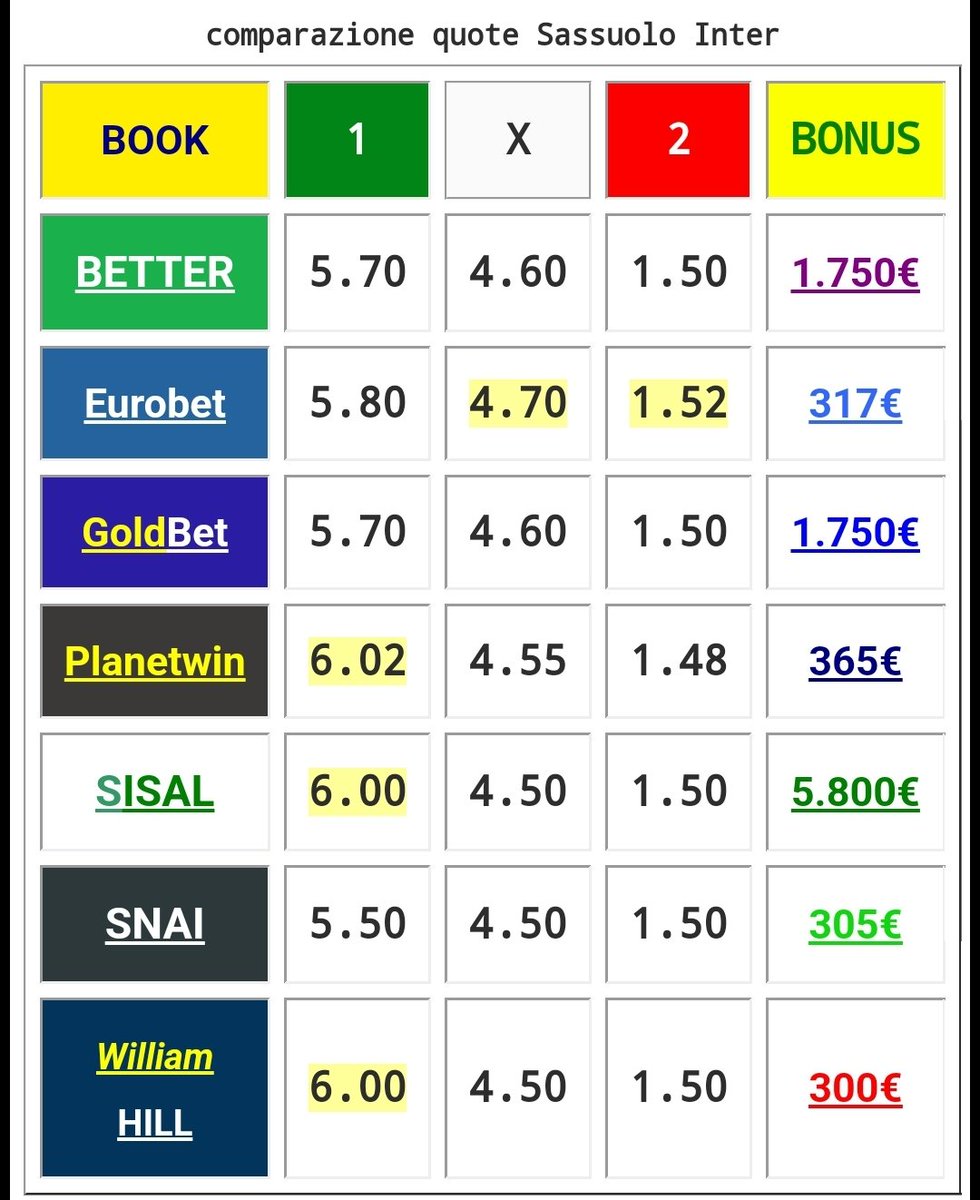 comparazione quote Sassuolo Inter

| BOOK | 1 | X | 2 | BONUS |
|---|---|---|---|---|
| BETTER | 5.70 | 4.60 | 1.50 | 1.750€ |
| Eurobet | 5.80 | 4.70 | 1.52 | 317€ |
| GoldBet | 5.70 | 4.60 | 1.50 | 1.750€ |
| Planetwin | 6.02 | 4.55 | 1.48 | 365€ |
| SISAL | 6.00 | 4.50 | 1.50 | 5.800€ |
| SNAI | 5.50 | 4.50 | 1.50 | 305€ |
| William HILL | 6.00 | 4.50 | 1.50 | 300€ |